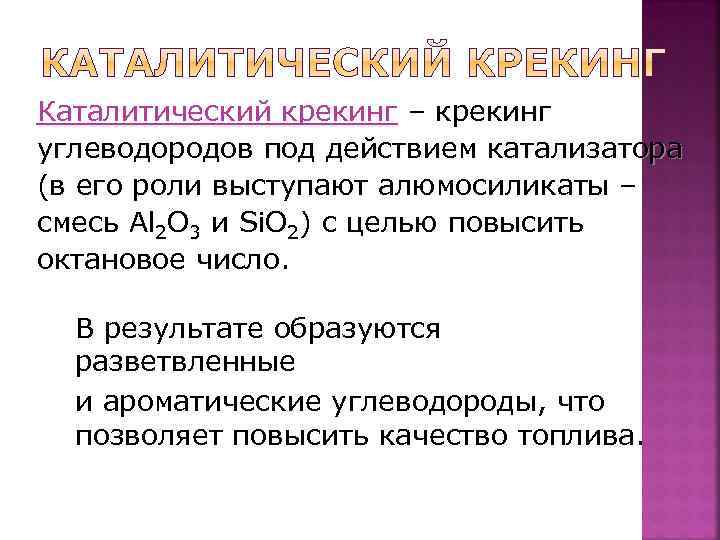 КАТАЛИТИЧЕСКИЙ КРЕКИНГ

Каталитический крекинг – крекинг углеводородов под действием катализатора (в его роли выступают алюмосиликаты – смесь $Al_2O_3$ и $SiO_2$) с целью повысить октановое число.

В результате образуются разветвленные

и ароматические углеводороды, что позволяет повысить качество топлива.